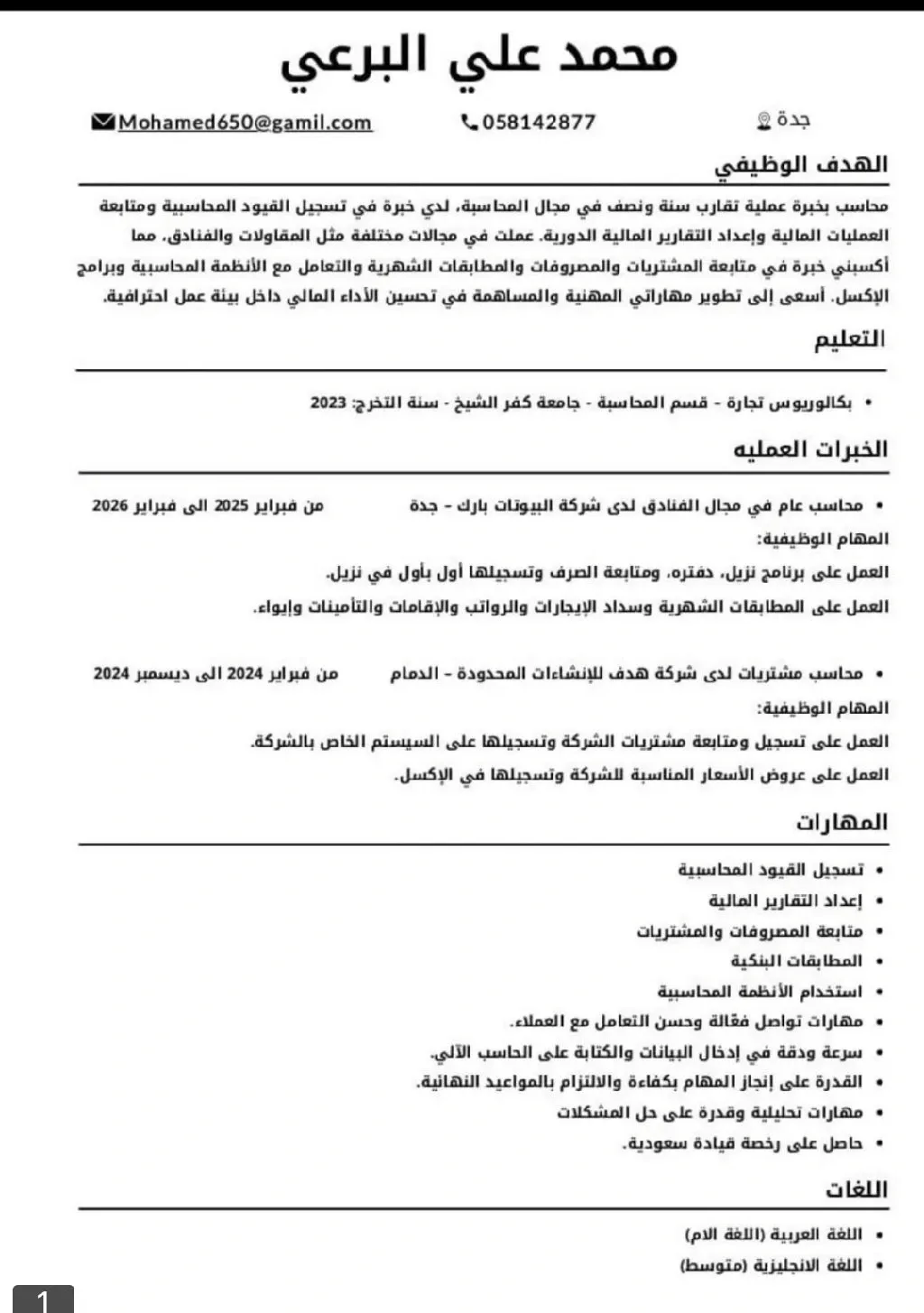 محمد علي البرعي

جدة 058142877 Mohamed650@gamil.com

الهدف الوظيفي

محاسب بخبرة عملية تقارب سنة ونصف في مجال المحاسبة، لدي خبرة في تسجيل القيود المحاسبية ومتابعة العمليات المالية وإعداد التقارير المالية الدورية. عملت في مجالات مختلفة مثل المقاولات والفنادق، مما أكسبني خبرة في متابعة المشتريات والمصروفات والمطابقات الشهرية والتعامل مع الأنظمة المحاسبية وبرامج الإكسل. أسعى إلى تطوير مهاراتي المهنية والمساهمة في تحسين الأداء المالي داخل بيئة عمل احترافية.

التعليم

• بكالوريوس تجارة - قسم المحاسبة - جامعة كفر الشيخ - سنة التخرج: 2023

الخبرات العمليه

• محاسب عام في مجال الفنادق لدى شركة البيوتات بارك - جدة من فبراير 2025 الى فبراير 2026

المهام الوظيفية:

العمل على برنامج نزيل، دفتره، ومتابعة الصرف وتسجيلها أول بأول في نزيل.

العمل على المطابقات الشهرية وسداد الإيجارات والرواتب والإقامات والتأمينات وإيواء.

• محاسب مشتريات لدى شركة هدف للإنشاءات المحدودة - الدمام من فبراير 2024 الى ديسمبر 2024

المهام الوظيفية:

العمل على تسجيل ومتابعة مشتريات الشركة وتسجيلها على السيستم الخاص بالشركة.

العمل على عروض الأسعار المناسبة للشركة وتسجيلها في الإكسل.

المهارات

• تسجيل القيود المحاسبية
• إعداد التقارير المالية
• متابعة المصروفات والمشتريات
• المطابقات البنكية
• استخدام الأنظمة المحاسبية
• مهارات تواصل فعّالة وحسن التعامل مع العملاء.
• سرعة ودقة في إدخال البيانات والكتابة على الحاسب الآلي.
• القدرة على إنجاز المهام بكفاءة والالتزام بالمواعيد النهائية.
• مهارات تحليلية وقدرة على حل المشكلات
• حاصل على رخصة قيادة سعودية.

اللغات

• اللغة العربية (اللغة الام)
• اللغة الانجليزية (متوسط)

1